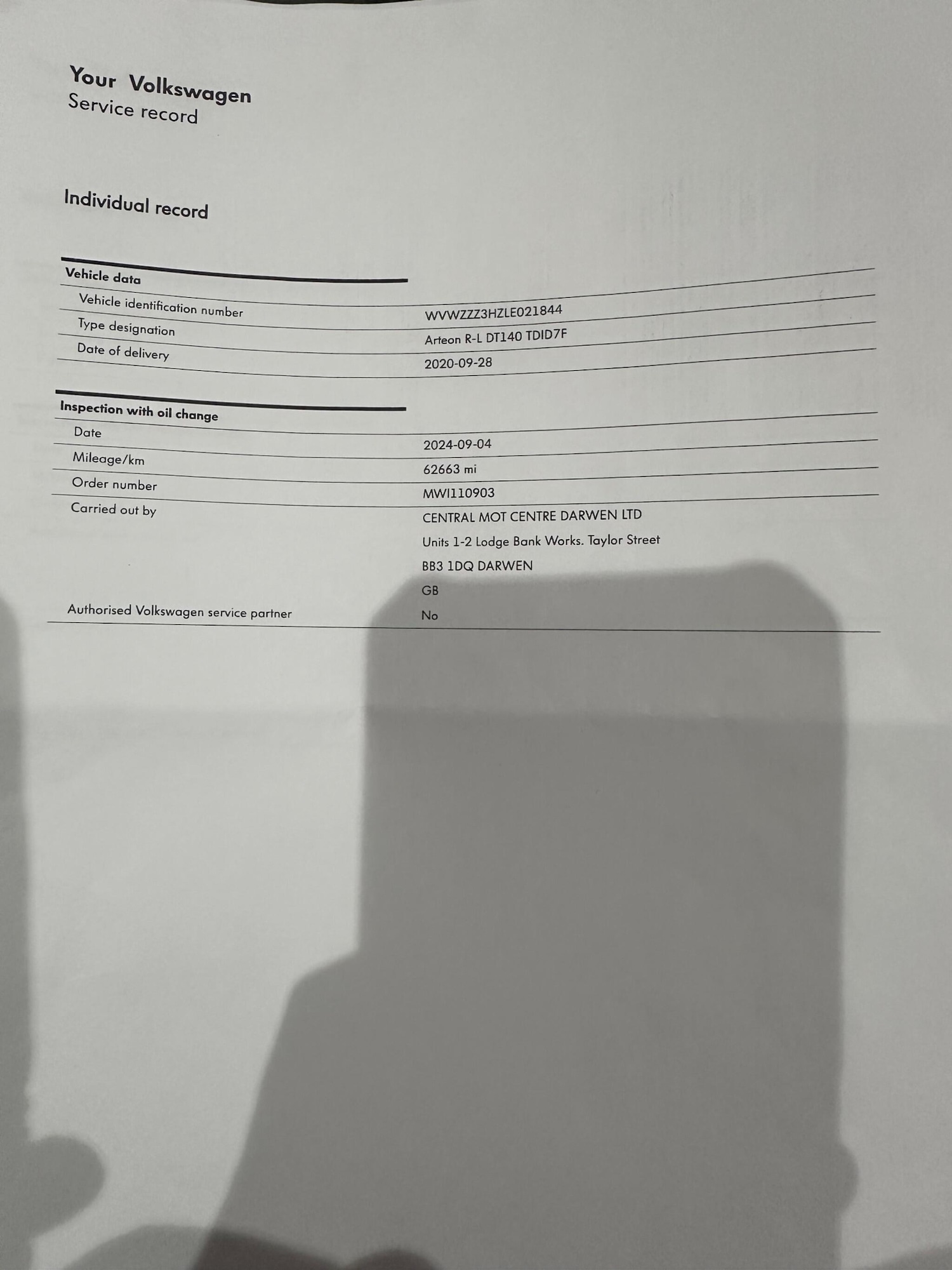 Your Volkswagen
Service record

Individual record

Vehicle data
Vehicle identification number
WVWZZZ3HZLE021844
Type designation
Arteon R-L DT140 TDID7F
Date of delivery
2020-09-28

Inspection with oil change
Date
2024-09-04
Mileage/km
62663 mi
Order number
MWI110903
Carried out by
CENTRAL MOT CENTRE DARWEN LTD
Units 1-2 Lodge Bank Works. Taylor Street
BB3 1DQ DARWEN
GB
Authorised Volkswagen service partner
No